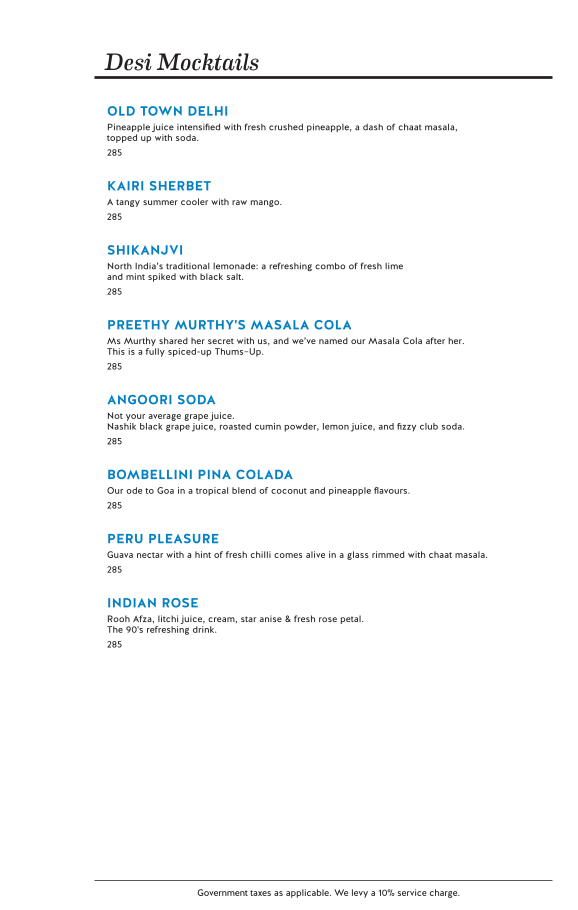 Desi Mocktails

OLD TOWN DELHI
Pineapple juice intensified with fresh crushed pineapple, a dash of chaat masala, topped up with soda.
285

KAIRI SHERBET
A tangy summer cooler with raw mango.
285

SHIKANJVI
North India's traditional lemonade: a refreshing combo of fresh lime and mint spiked with black salt.
285

PREETHY MURTHY'S MASALA COLA
Ms Murthy shared her secret with us, and we've named our Masala Cola after her. This is a fully spiced-up Thums-Up.
285

ANGOORI SODA
Not your average grape juice.
Nashik black grape juice, roasted cumin powder, lemon juice, and fizzy club soda.
285

BOMBELLINI PINA COLADA
Our ode to Goa in a tropical blend of coconut and pineapple flavours.
285

PERU PLEASURE
Guava nectar with a hint of fresh chilli comes alive in a glass rimmed with chaat masala.
285

INDIAN ROSE
Rooh Afza, litchi juice, cream, star anise & fresh rose petal.
The 90's refreshing drink.
285

Government taxes as applicable. We levy a 10% service charge.